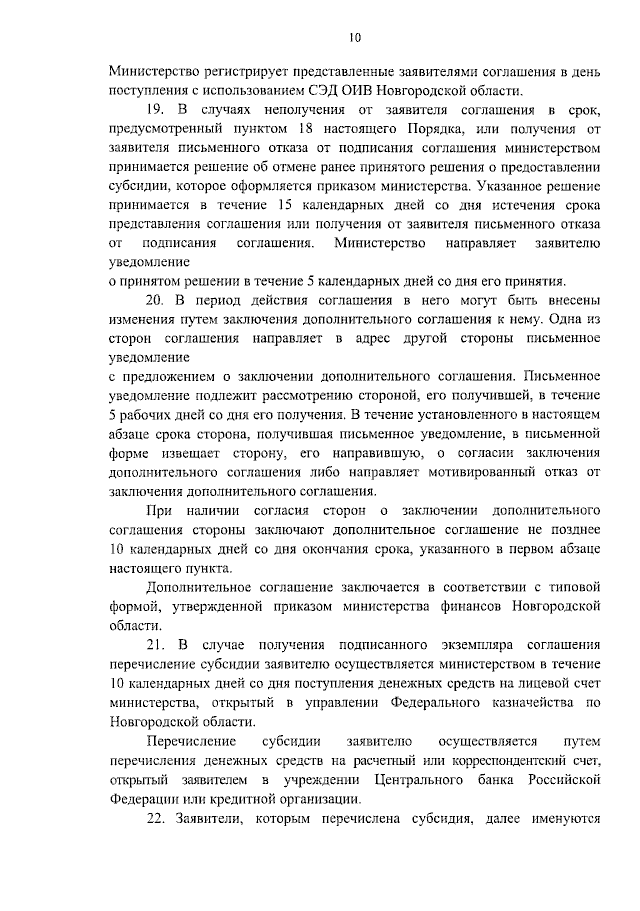 10

Министерство регистрирует представленные заявителями соглашения в день поступления с использованием СЭД ОИВ Новгородской области.

19. В случаях неполучения от заявителя соглашения в срок, предусмотренный пунктом 18 настоящего Порядка, или получения от заявителя письменного отказа от подписания соглашения министерством принимается решение об отмене ранее принятого решения о предоставлении субсидии, которое оформляется приказом министерства. Указанное решение принимается в течение 15 календарных дней со дня истечения срока представления соглашения или получения от заявителя письменного отказа от подписания соглашения. Министерство направляет заявителю уведомление
о принятом решении в течение 5 календарных дней со дня его принятия.

20. В период действия соглашения в него могут быть внесены изменения путем заключения дополнительного соглашения к нему. Одна из сторон соглашения направляет в адрес другой стороны письменное уведомление
с предложением о заключении дополнительного соглашения. Письменное уведомление подлежит рассмотрению стороной, его получившей, в течение 5 рабочих дней со дня его получения. В течение установленного в настоящем абзаце срока сторона, получившая письменное уведомление, в письменной форме извещает сторону, его направившую, о согласии заключения дополнительного соглашения либо направляет мотивированный отказ от заключения дополнительного соглашения.

При наличии согласия сторон о заключении дополнительного соглашения стороны заключают дополнительное соглашение не позднее 10 календарных дней со дня окончания срока, указанного в первом абзаце настоящего пункта.

Дополнительное соглашение заключается в соответствии с типовой формой, утвержденной приказом министерства финансов Новгородской области.

21. В случае получения подписанного экземпляра соглашения перечисление субсидии заявителю осуществляется министерством в течение 10 календарных дней со дня поступления денежных средств на лицевой счет министерства, открытый в управлении Федерального казначейства по Новгородской области.

Перечисление субсидии заявителю осуществляется путем перечисления денежных средств на расчетный или корреспондентский счет, открытый заявителем в учреждении Центрального банка Российской Федерации или кредитной организации.

22. Заявители, которым перечислена субсидия, далее именуются